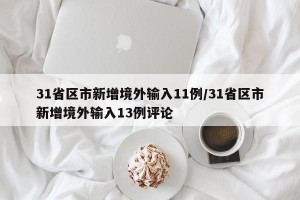 31省区市新增境外输入11例/31省区市新增境外输入13例评论